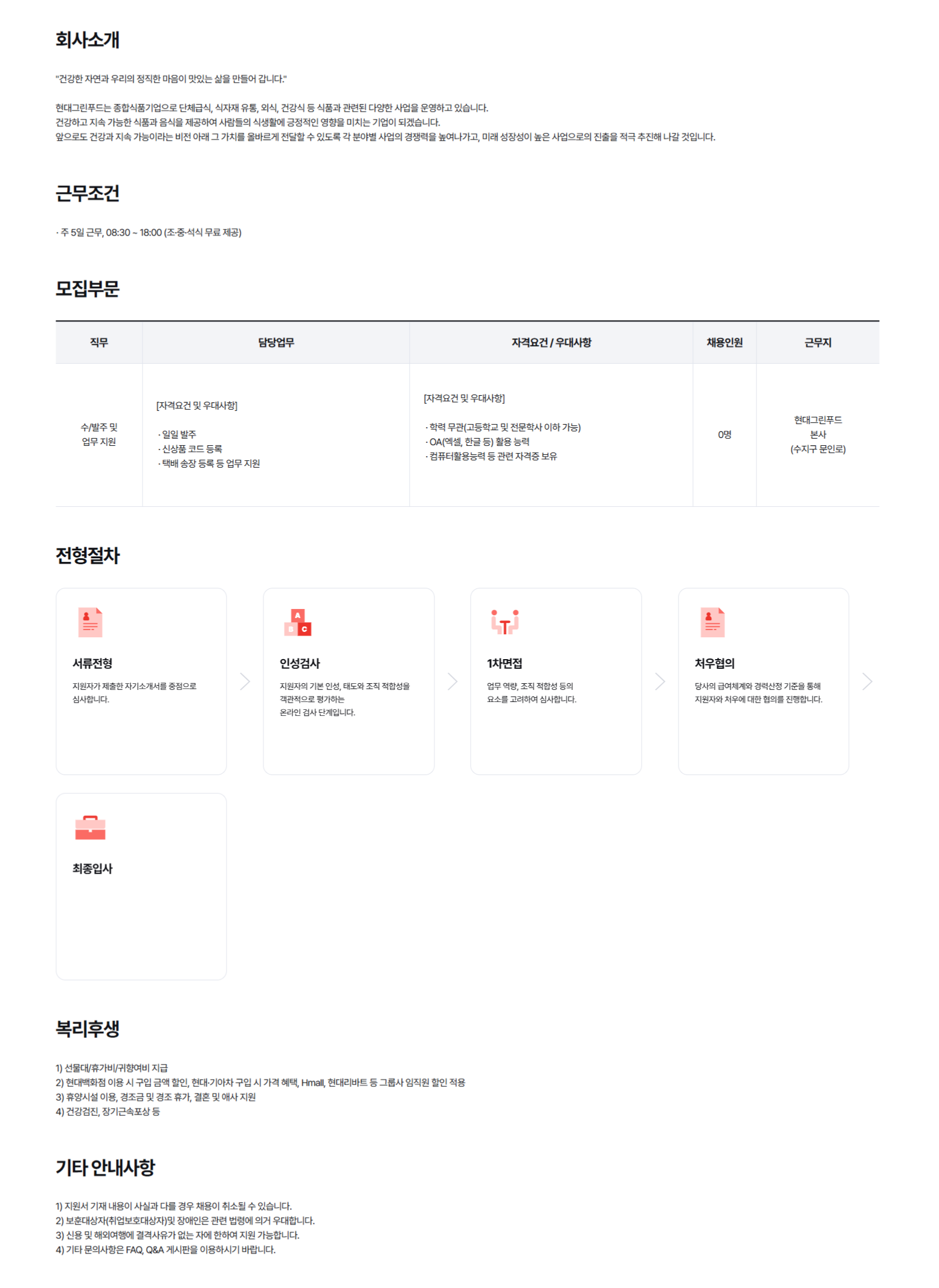 회사소개

"건강한 자연과 우리의 정직한 마음이 맛있는 삶을 만들어 갑니다."

현대그린푸드는 종합식품기업으로 단체급식, 식자재 유통, 외식, 건강식 등 식품과 관련된 다양한 사업을 운영하고 있습니다.
건강하고 지속 가능한 식품과 음식을 제공하여 사람들의 식생활에 긍정적인 영향을 미치는 기업이 되겠습니다.
앞으로도 건강과 지속 가능이라는 비전 아래 그 가치를 올바르게 전달할 수 있도록 각 분야별 사업의 경쟁력을 높여나가고, 미래 성장성이 높은 사업으로의 진출을 적극 추진해 나갈 것입니다.

근무조건

· 주 5일 근무, 08:30 ~ 18:00 (조·중·석식 무료 제공)

모집부문

| 직무 | 담당업무 | 자격요건 / 우대사항 | 채용인원 | 근무지 |
|---|---|---|---|---|
| 수/발주 및 업무 지원 | [자격요건 및 우대사항] · 일일 발주 · 신상품 코드 등록 · 택배 송장 등록 등 업무 지원 | [자격요건 및 우대사항] · 학력 무관(고등학교 및 전문학사 이하 가능) · OA(엑셀, 한글 등) 활용 능력 · 컴퓨터활용능력 등 관련 자격증 보유 | 0명 | 현대그린푸드 본사 (수지구 문인로) |

전형절차

서류전형
지원자가 제출한 자기소개서를 중점으로 심사합니다.

인성검사
지원자의 기본 인성, 태도와 조직 적합성을 객관적으로 평가하는 온라인 검사 단계입니다.

1차면접
업무 역량, 조직 적합성 등의 요소를 고려하여 심사합니다.

처우협의
당사의 급여체계와 경력산정 기준을 통해 지원자와 처우에 대한 협의를 진행합니다.

최종입사

복리후생

1) 선물대/휴가비/귀향여비 지급
2) 현대백화점 이용 시 구입 금액 할인, 현대·기아차 구입 시 가격 혜택, Hmall, 현대리바트 등 그룹사 임직원 할인 적용
3) 휴양시설 이용, 경조금 및 경조 휴가, 결혼 및 애사 지원
4) 건강검진, 장기근속포상 등

기타 안내사항

1) 지원서 기재 내용이 사실과 다를 경우 채용이 취소될 수 있습니다.
2) 보훈대상자(취업보호대상자)및 장애인은 관련 법령에 의거 우대합니다.
3) 신용 및 해외여행에 결격사유가 없는 자에 한하여 지원 가능합니다.
4) 기타 문의사항은 FAQ, Q&A 게시판을 이용하시기 바랍니다.